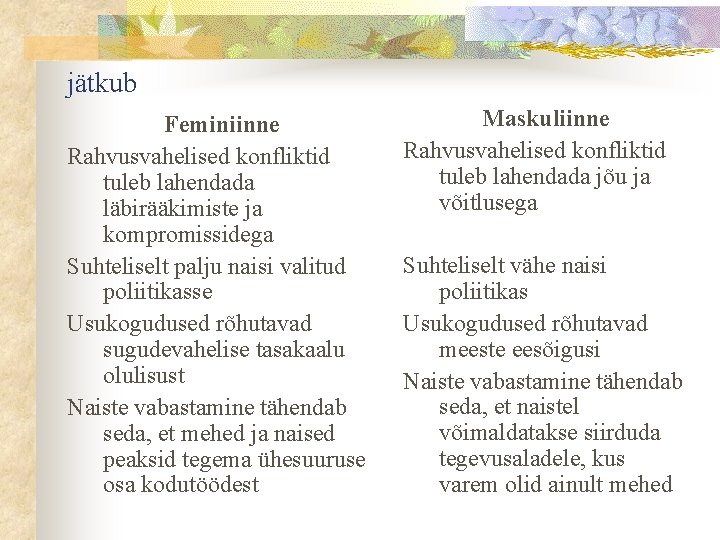 jätkub

Feminiinne

Rahvusvahelised konfliktid tuleb lahendada läbirääkimiste ja kompromissidega

Suhteliselt palju naisi valitud poliitikasse

Usukogudused rõhutavad sugudevahelise tasakaalu olulisust

Naiste vabastamine tähendab seda, et mehed ja naised peaksid tegema ühesuuruse osa kodutöödest

Maskuliinne

Rahvusvahelised konfliktid tuleb lahendada jõu ja võitlusega

Suhteliselt vähe naisi poliitikas

Usukogudused rõhutavad meeste eesõigusi

Naiste vabastamine tähendab seda, et naistel võimaldatakse siirduda tegevusaladele, kus varem olid ainult mehed